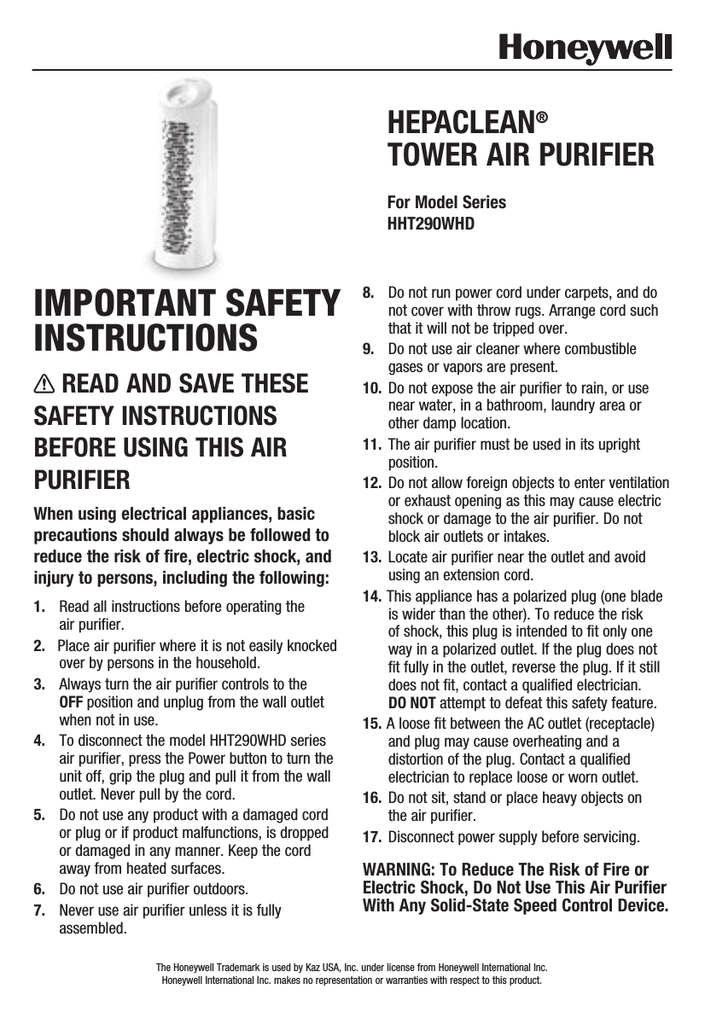 Honeywell

HEPACLEAN®
TOWER AIR PURIFIER

For Model Series
HHT290WHD

IMPORTANT SAFETY INSTRUCTIONS

⚠ READ AND SAVE THESE SAFETY INSTRUCTIONS BEFORE USING THIS AIR PURIFIER

When using electrical appliances, basic precautions should always be followed to reduce the risk of fire, electric shock, and injury to persons, including the following:

1. Read all instructions before operating the air purifier.
2. Place air purifier where it is not easily knocked over by persons in the household.
3. Always turn the air purifier controls to the OFF position and unplug from the wall outlet when not in use.
4. To disconnect the model HHT290WHD series air purifier, press the Power button to turn the unit off, grip the plug and pull it from the wall outlet. Never pull by the cord.
5. Do not use any product with a damaged cord or plug or if product malfunctions, is dropped or damaged in any manner. Keep the cord away from heated surfaces.
6. Do not use air purifier outdoors.
7. Never use air purifier unless it is fully assembled.
8. Do not run power cord under carpets, and do not cover with throw rugs. Arrange cord such that it will not be tripped over.
9. Do not use air cleaner where combustible gases or vapors are present.
10. Do not expose the air purifier to rain, or use near water, in a bathroom, laundry area or other damp location.
11. The air purifier must be used in its upright position.
12. Do not allow foreign objects to enter ventilation or exhaust opening as this may cause electric shock or damage to the air purifier. Do not block air outlets or intakes.
13. Locate air purifier near the outlet and avoid using an extension cord.
14. This appliance has a polarized plug (one blade is wider than the other). To reduce the risk of shock, this plug is intended to fit only one way in a polarized outlet. If the plug does not fit fully in the outlet, reverse the plug. If it still does not fit, contact a qualified electrician. DO NOT attempt to defeat this safety feature.
15. A loose fit between the AC outlet (receptacle) and plug may cause overheating and a distortion of the plug. Contact a qualified electrician to replace loose or worn outlet.
16. Do not sit, stand or place heavy objects on the air purifier.
17. Disconnect power supply before servicing.

WARNING: To Reduce The Risk of Fire or Electric Shock, Do Not Use This Air Purifier With Any Solid-State Speed Control Device.

The Honeywell Trademark is used by Kaz USA, Inc. under license from Honeywell International Inc.
Honeywell International Inc. makes no representation or warranties with respect to this product.